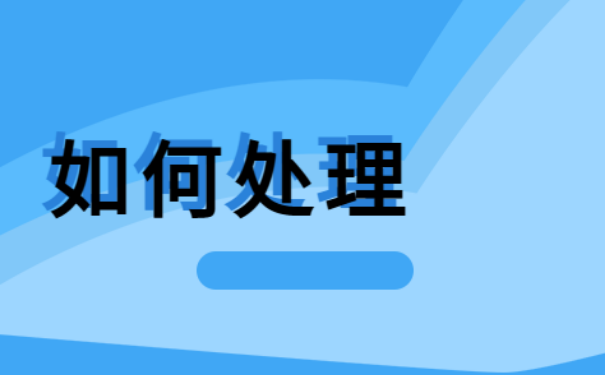 如何处理